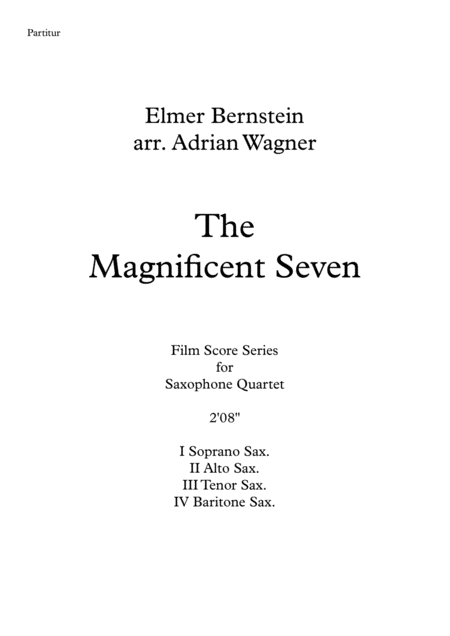 Partitur

Elmer Bernstein
arr. Adrian Wagner

The
Magnificent Seven

Film Score Series
for
Saxophone Quartet

2'08"

I Soprano Sax.
II Alto Sax.
III Tenor Sax.
IV Baritone Sax.